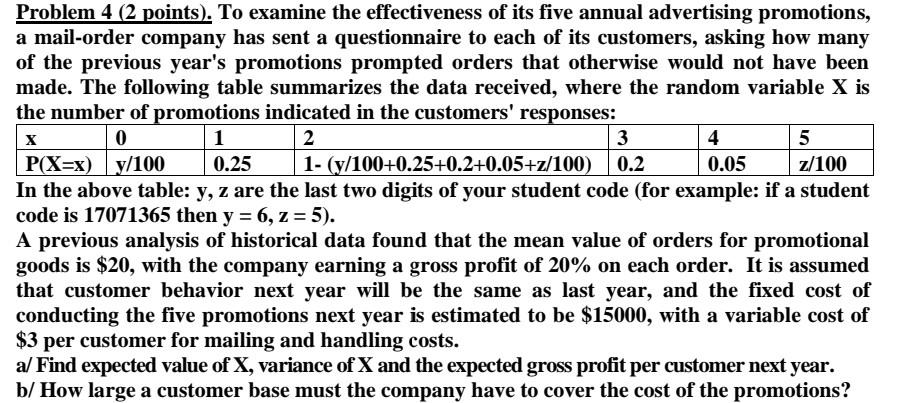 Problem 4 (2 points). To examine the effectiveness of its five annual advertising promotions, a mail-order company has sent a questionnaire to each of its customers, asking how many of the previous year's promotions prompted orders that otherwise would not have been made. The following table summarizes the data received, where the random variable X is the number of promotions indicated in the customers' responses:

| x | 0 | 1 | 2 | 3 | 4 | 5 |
|---|---|---|---|---|---|---|
| P(X=x) | y/100 | 0.25 | 1- (y/100+0.25+0.2+0.05+z/100) | 0.2 | 0.05 | z/100 |

In the above table: y, z are the last two digits of your student code (for example: if a student code is 17071365 then y = 6, z = 5).

A previous analysis of historical data found that the mean value of orders for promotional goods is \$20, with the company earning a gross profit of 20% on each order. It is assumed that customer behavior next year will be the same as last year, and the fixed cost of conducting the five promotions next year is estimated to be \$15000, with a variable cost of \$3 per customer for mailing and handling costs.

a/ Find expected value of X, variance of X and the expected gross profit per customer next year.

b/ How large a customer base must the company have to cover the cost of the promotions?